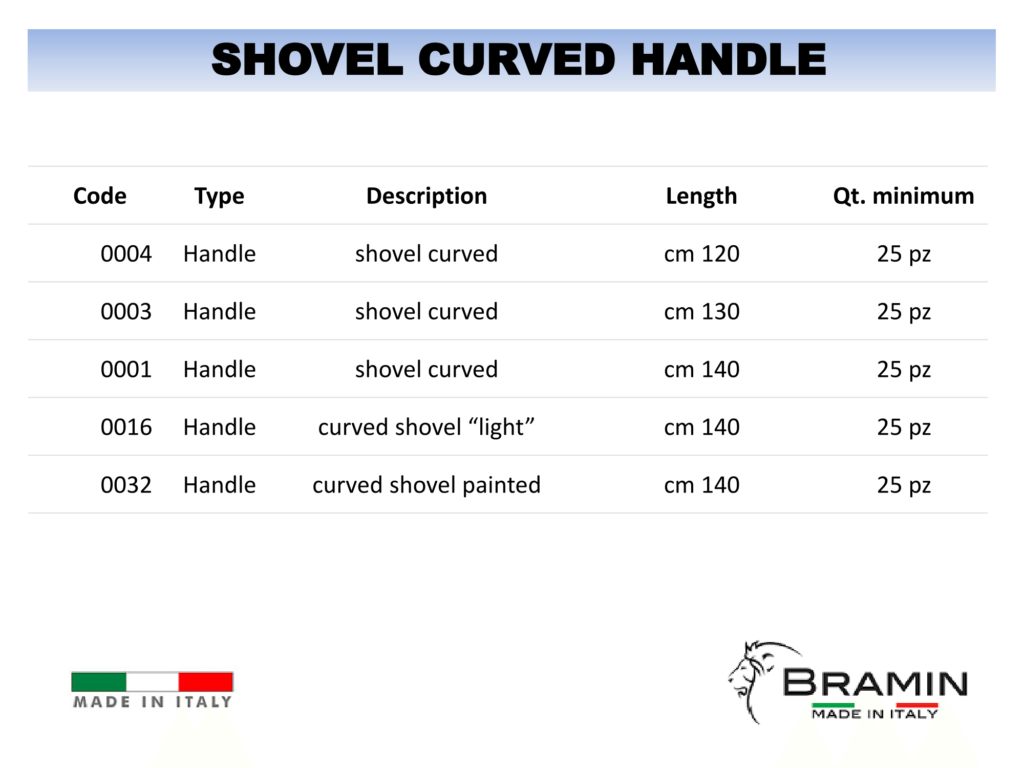 SHOVEL CURVED HANDLE

| Code | Type | Description | Length | Qt. minimum |
|---|---|---|---|---|
| 0004 | Handle | shovel curved | cm 120 | 25 pz |
| 0003 | Handle | shovel curved | cm 130 | 25 pz |
| 0001 | Handle | shovel curved | cm 140 | 25 pz |
| 0016 | Handle | curved shovel “light” | cm 140 | 25 pz |
| 0032 | Handle | curved shovel painted | cm 140 | 25 pz |

MADE IN ITALY

BRAMIN
MADE IN ITALY